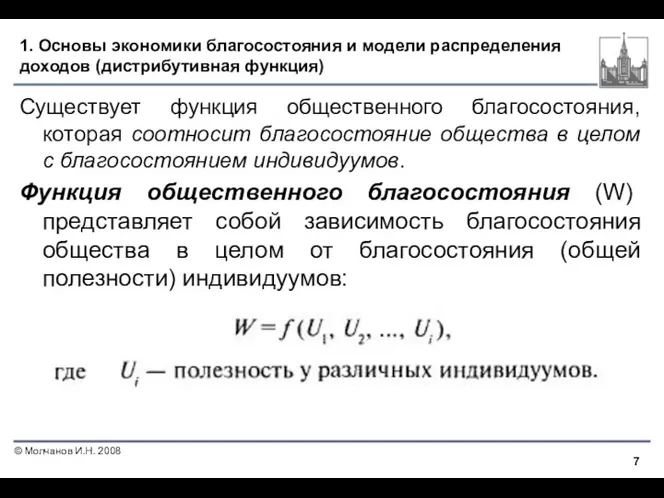 1. Основы экономики благосостояния и модели распределения доходов (дистрибутивная функция)

Существует функция общественного благосостояния, которая соотносит благосостояние общества в целом с благосостоянием индивидуумов.

Функция общественного благосостояния (W) представляет собой зависимость благосостояния общества в целом от благосостояния (общей полезности) индивидуумов:

$W = f(U_1, U_2, ..., U_i),$

где $U_i$ — полезность у различных индивидуумов.

© Молчанов И.Н. 2008

7